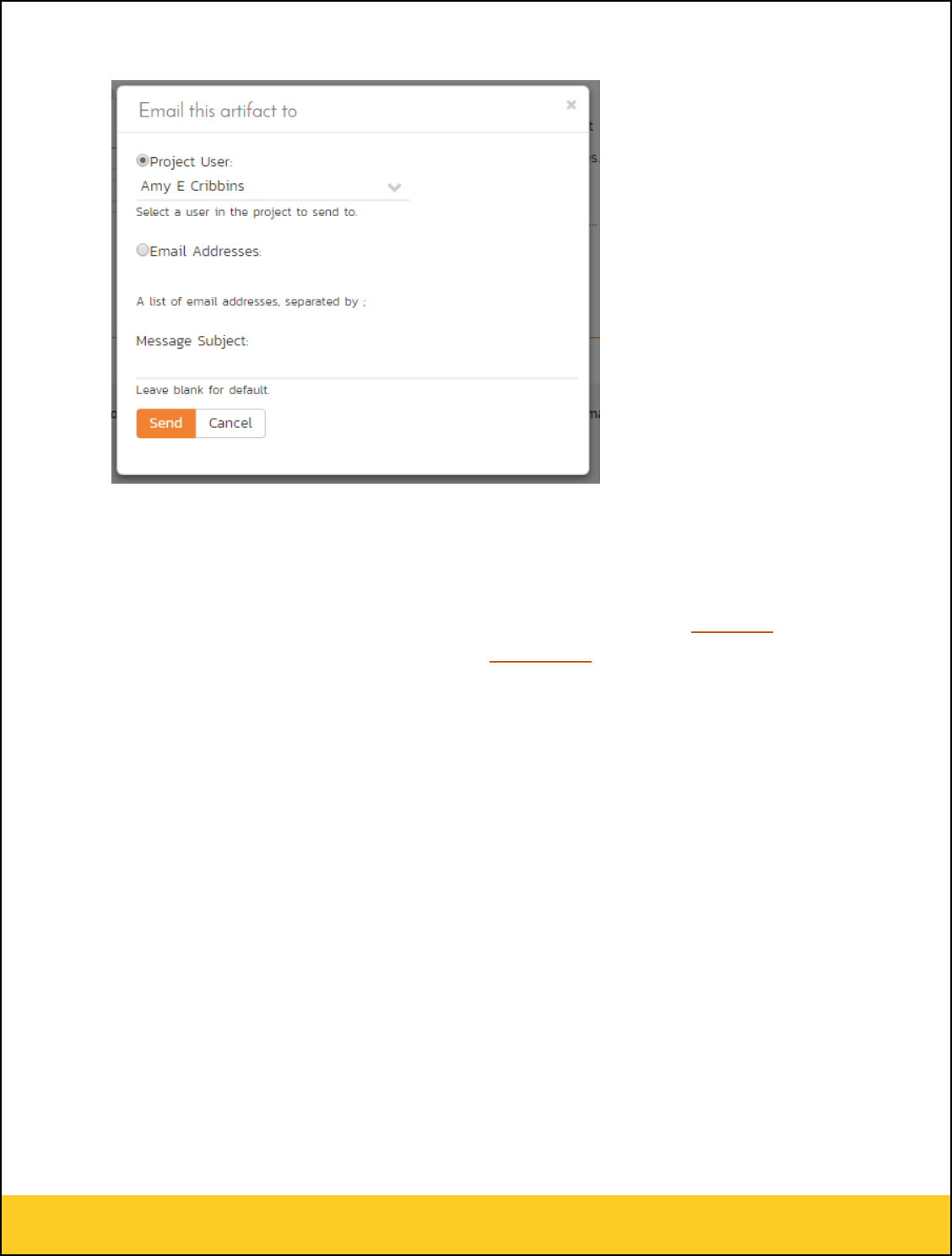 Email this artifact to

×

Project User:

Amy E Cribbins

Select a user in the project to send to.

Email Addresses:

A list of email addresses, separated by ;

Message Subject:

Leave blank for default.

Send

Cancel